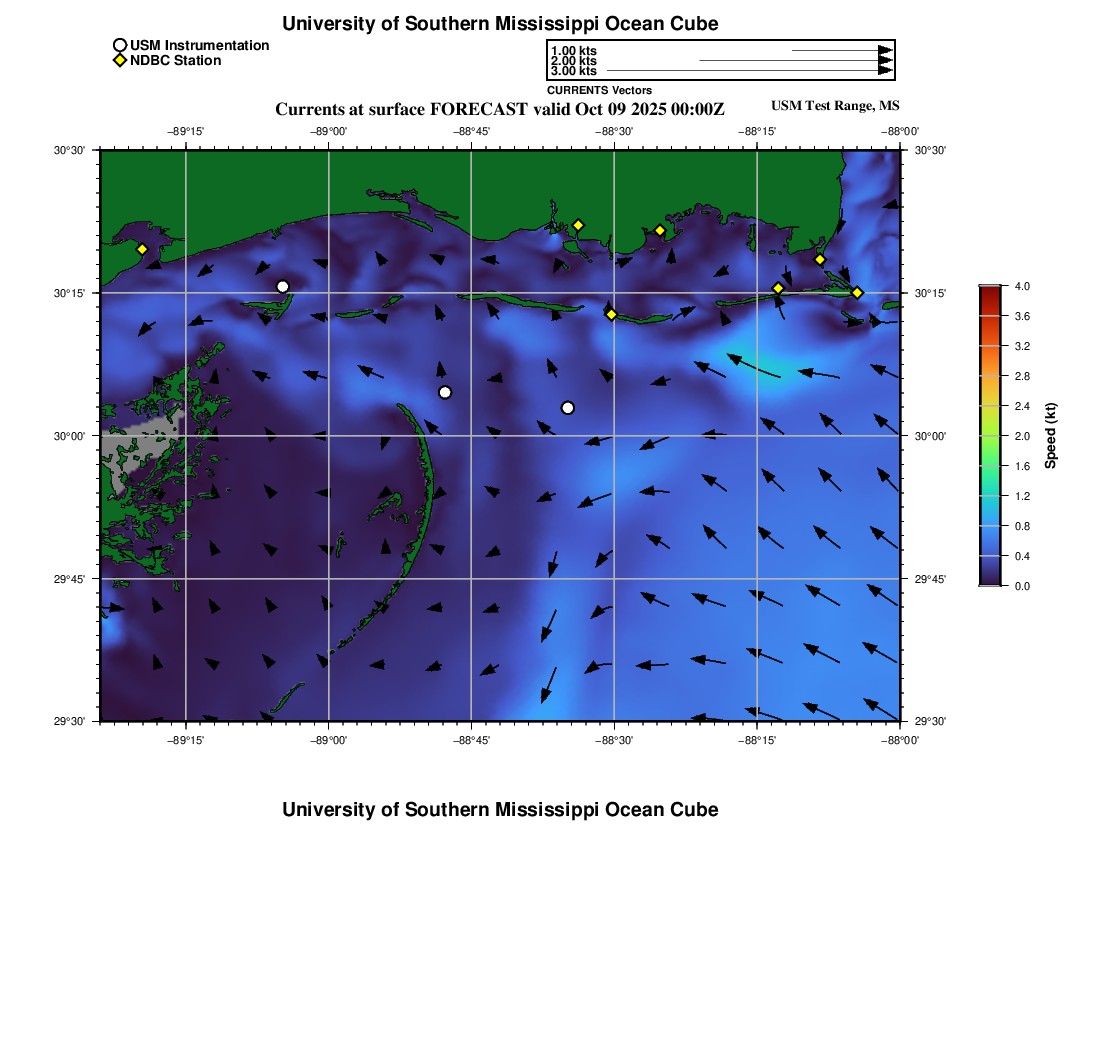 University of Southern Mississippi Ocean Cube

USM Instrumentation
NDBC Station

1.00 kts
2.00 kts
3.00 kts
CURRENTS Vectors

Currents at surface FORECAST valid Oct 09 2025 00:00Z

USM Test Range, MS

−89°15' −89°00' −88°45' −88°30' −88°15' −88°00'

30°30'
30°15'
30°00'
29°45'
29°30'

30°30'
30°15'
30°00'
29°45'
29°30'

−89°15' −89°00' −88°45' −88°30' −88°15' −88°00'

4.0
3.6
3.2
2.8
2.4
2.0
1.6
1.2
0.8
0.4
0.0
Speed (kt)

University of Southern Mississippi Ocean Cube